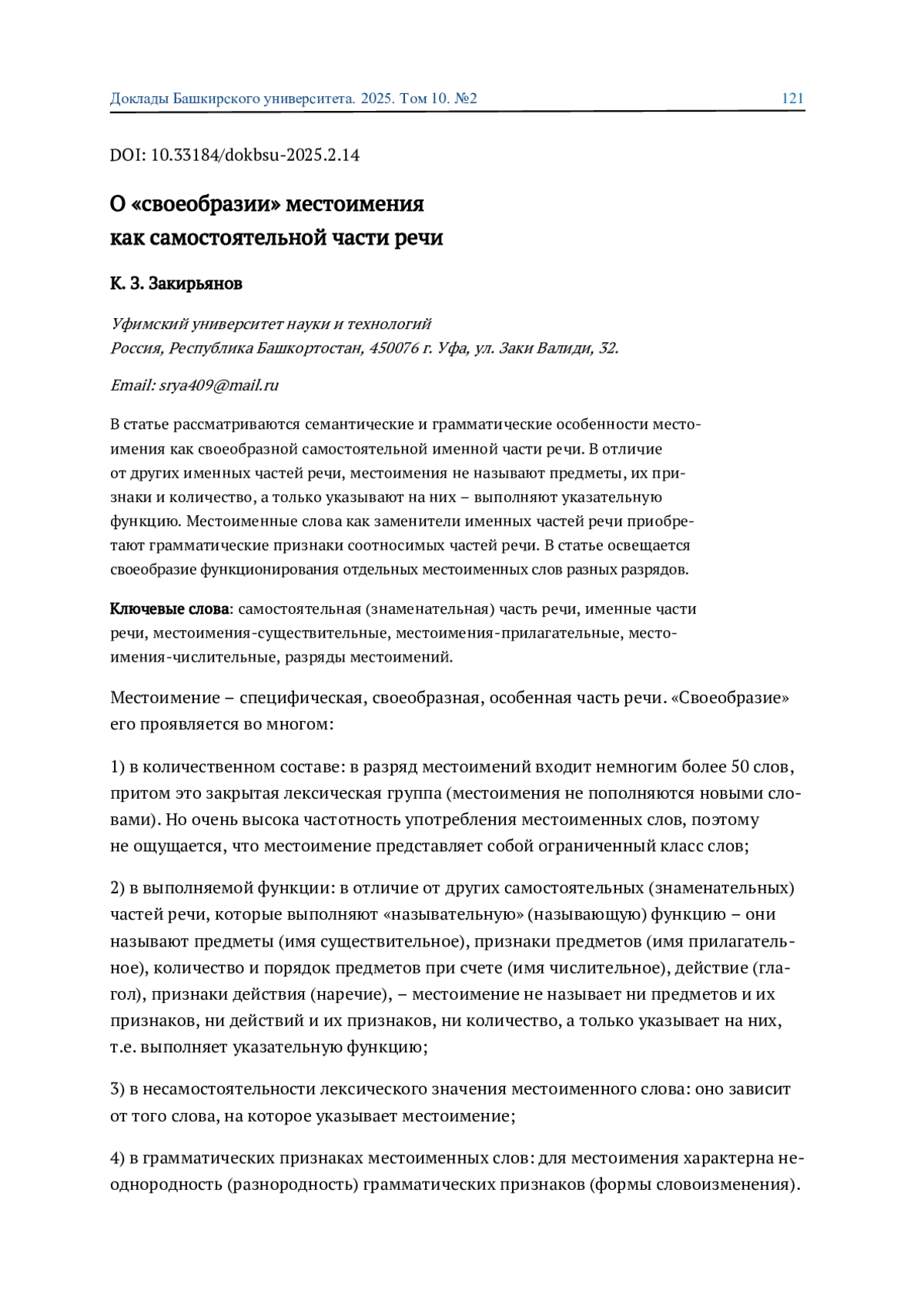 Доклады Башкирского университета. 2025. Том 10. №2 121

DOI: 10.33184/dokbsu-2025.2.14

О «своеобразии» местоимения как самостоятельной части речи

К. З. Закирьянов

Уфимский университет науки и технологий
Россия, Республика Башкортостан, 450076 г. Уфа, ул. Заки Валиди, 32.

Email: srya409@mail.ru

В статье рассматриваются семантические и грамматические особенности местоимения как своеобразной самостоятельной именной части речи. В отличие от других именных частей речи, местоимения не называют предметы, их признаки и количество, а только указывают на них – выполняют указательную функцию. Местоименные слова как заменители именных частей речи приобретают грамматические признаки соотносимых частей речи. В статье освещается своеобразие функционирования отдельных местоименных слов разных разрядов.

Ключевые слова: самостоятельная (знаменательная) часть речи, именные части речи, местоимения-существительные, местоимения-прилагательные, местоимения-числительные, разряды местоимений.

Местоимение – специфическая, своеобразная, особенная часть речи. «Своеобразие» его проявляется во многом:

1) в количественном составе: в разряд местоимений входит немногим более 50 слов, притом это закрытая лексическая группа (местоимения не пополняются новыми словами). Но очень высока частотность употребления местоименных слов, поэтому не ощущается, что местоимение представляет собой ограниченный класс слов;

2) в выполняемой функции: в отличие от других самостоятельных (знаменательных) частей речи, которые выполняют «назывательную» (называющую) функцию – они называют предметы (имя существительное), признаки предметов (имя прилагательное), количество и порядок предметов при счете (имя числительное), действие (глагол), признаки действия (наречие), – местоимение не называет ни предметов и их признаков, ни действий и их признаков, ни количество, а только указывает на них, т.е. выполняет указательную функцию;

3) в несамостоятельности лексического значения местоименного слова: оно зависит от того слова, на которое указывает местоимение;

4) в грамматических признаках местоименных слов: для местоимения характерна неоднородность (разнородность) грамматических признаков (формы словоизменения).